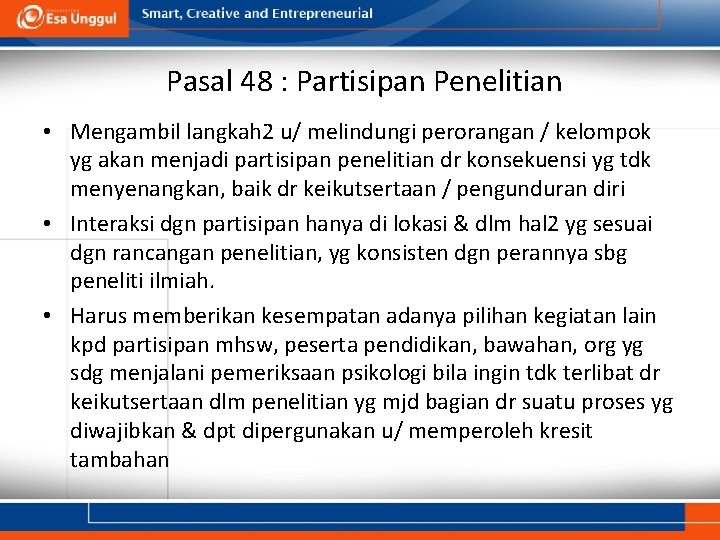 Esa Unggul

Smart, Creative and Entrepreneurial

Pasal 48 : Partisipan Penelitian

• Mengambil langkah2 u/ melindungi perorangan / kelompok yg akan menjadi partisipan penelitian dr konsekuensi yg tdk menyenangkan, baik dr keikutsertaan / pengunduran diri

• Interaksi dgn partisipan hanya di lokasi & dlm hal2 yg sesuai dgn rancangan penelitian, yg konsisten dgn perannya sbg peneliti ilmiah.

• Harus memberikan kesempatan adanya pilihan kegiatan lain kpd partisipan mhsw, peserta pendidikan, bawahan, org yg sdg menjalani pemeriksaan psikologi bila ingin tdk terlibat dr keikutsertaan dlm penelitian yg mjd bagian dr suatu proses yg diwajibkan & dpt dipergunakan u/ memperoleh kresit tambahan